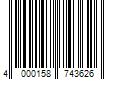 4 000158 743626